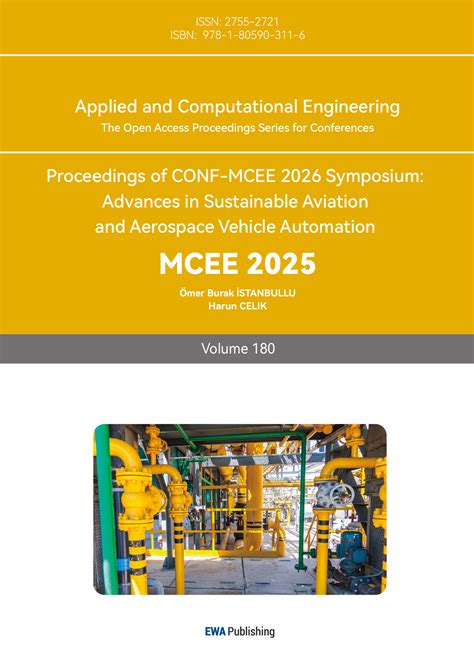 ISSN: 2755-2721
ISBN: 978-1-80590-311-6

Applied and Computational Engineering
The Open Access Proceedings Series for Conferences

Proceedings of CONF-MCEE 2026 Symposium: Advances in Sustainable Aviation and Aerospace Vehicle Automation

MCEE 2025

Ömer Burak İSTANBULLU
Harun CELIK

Volume 180

EWA Publishing